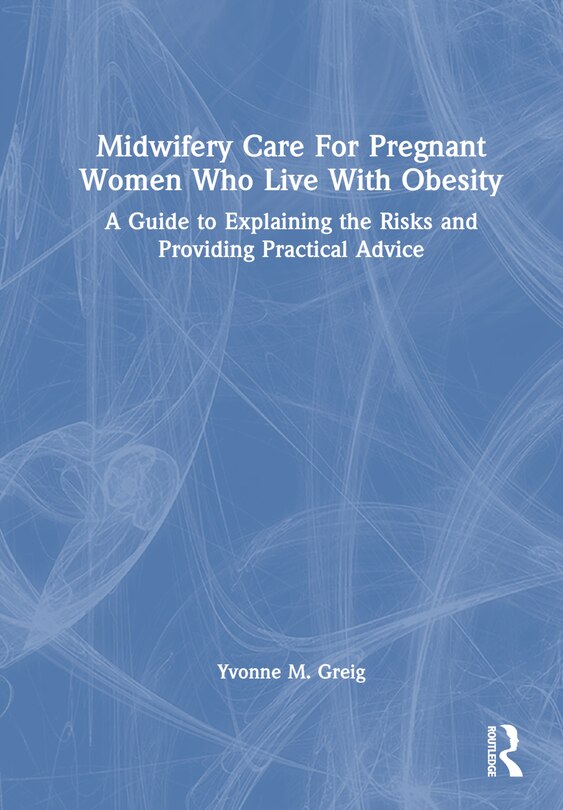 Midwifery Care For Pregnant Women Who Live With Obesity

A Guide to Explaining the Risks and Providing Practical Advice

Yvonne M. Greig

ROUTLEDGE